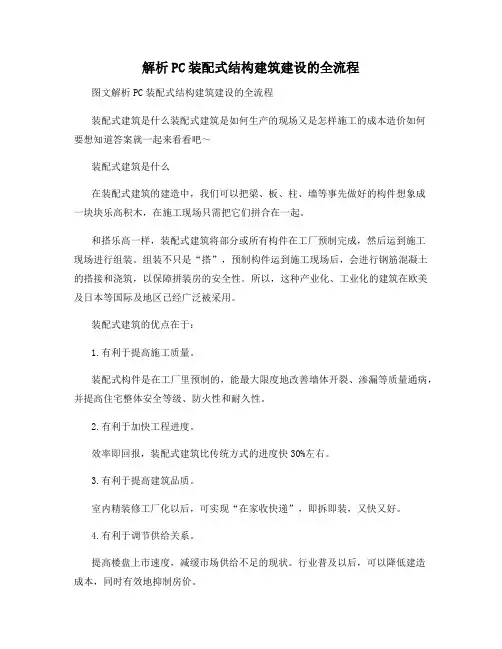 解析PC装配式结构建筑建设的全流程

图文解析PC装配式结构建筑建设的全流程

装配式建筑是什么装配式建筑是如何生产的现场又是怎样施工的成本造价如何要想知道答案就一起来看看吧~

装配式建筑是什么

在装配式建筑的建造中，我们可以把梁、板、柱、墙等事先做好的构件想象成一块块乐高积木，在施工现场只需把它们拼合在一起。

和搭乐高一样，装配式建筑将部分或所有构件在工厂预制完成，然后运到施工现场进行组装。组装不只是“搭”，预制构件运到施工现场后，会进行钢筋混凝土的搭接和浇筑，以保障拼装房的安全性。所以，这种产业化、工业化的建筑在欧美及日本等国际及地区已经广泛被采用。

装配式建筑的优点在于：

1.有利于提高施工质量。

装配式构件是在工厂里预制的，能最大限度地改善墙体开裂、渗漏等质量通病，并提高住宅整体安全等级、防火性和耐久性。

2.有利于加快工程进度。

效率即回报，装配式建筑比传统方式的进度快30%左右。

3.有利于提高建筑品质。

室内精装修工厂化以后，可实现“在家收快递”，即拆即装，又快又好。

4.有利于调节供给关系。

提高楼盘上市速度，减缓市场供给不足的现状。行业普及以后，可以降低建造成本，同时有效地抑制房价。